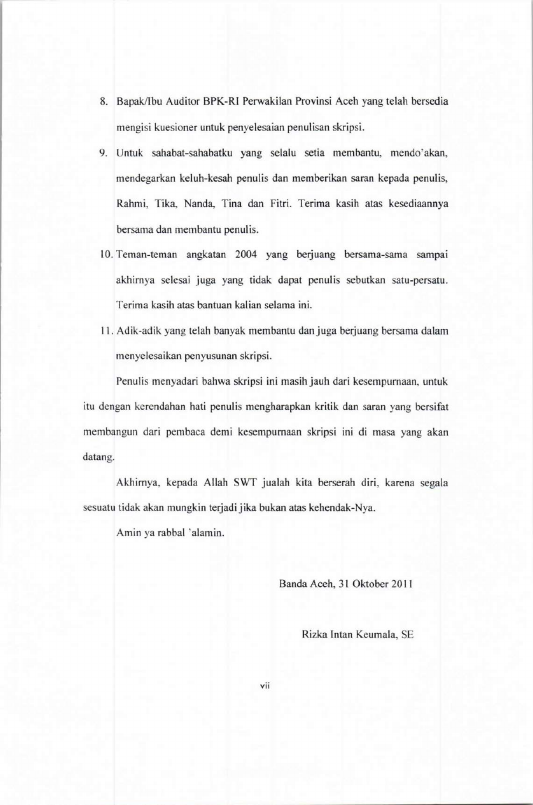 8. Bapak/Ibu Auditor BPK-RI Perwakilan Provinsi Aceh yang telah bersedia mengisi kuesioner untuk penyelesaian penulisan skripsi.

9. Untuk sahabat-sahabatku yang selalu setia membantu, mendo'akan, mendegarkan keluh-kesah penulis dan memberikan saran kepada penulis, Rahmi, Tika, Nanda, Tina dan Fitri. Terima kasih atas kesediaannya bersama dan membantu penulis.

10. Teman-teman angkatan 2004 yang berjuang bersama-sama sampai akhirnya selesai juga yang tidak dapat penulis sebutkan satu-persatu. Terima kasih atas bantuan kalian selama ini.

11. Adik-adik yang telah banyak membantu dan juga berjuang bersama dalam menyelesaikan penyusunan skripsi.

Penulis menyadari bahwa skripsi ini masih jauh dari kesempurnaan, untuk itu dengan kerendahan hati penulis mengharapkan kritik dan saran yang bersifat membangun dari pembaca demi kesempurnaan skripsi ini di masa yang akan datang.

Akhirnya, kepada Allah SWT jualah kita berserah diri, karena segala sesuatu tidak akan mungkin terjadi jika bukan atas kehendak-Nya.

Amin ya rabbal 'alamin.

Banda Aceh, 31 Oktober 2011

Rizka Intan Keumala, SE

vii